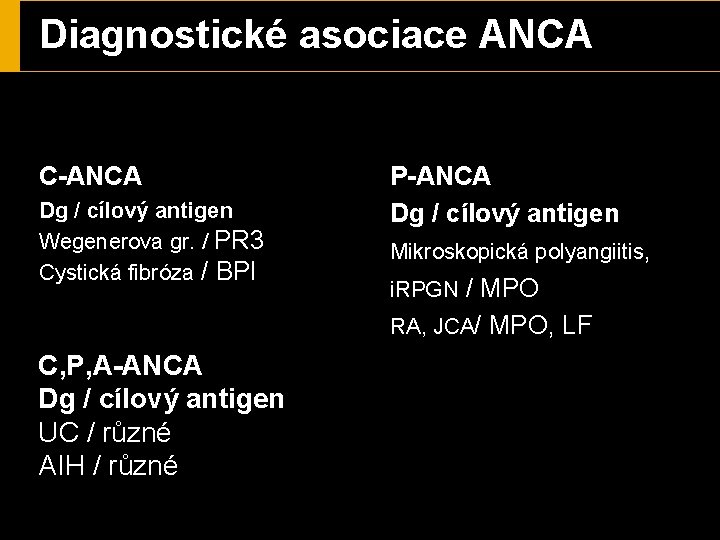 Diagnostické asociace ANCA

C-ANCA
Dg / cílový antigen
Wegenerova gr. / PR3
Cystická fibróza / BPI

C,P,A-ANCA
Dg / cílový antigen
UC / různé
AIH / různé

P-ANCA
Dg / cílový antigen
Mikroskopická polyangiitis,
iRPGN / MPO
RA, JCA/ MPO, LF